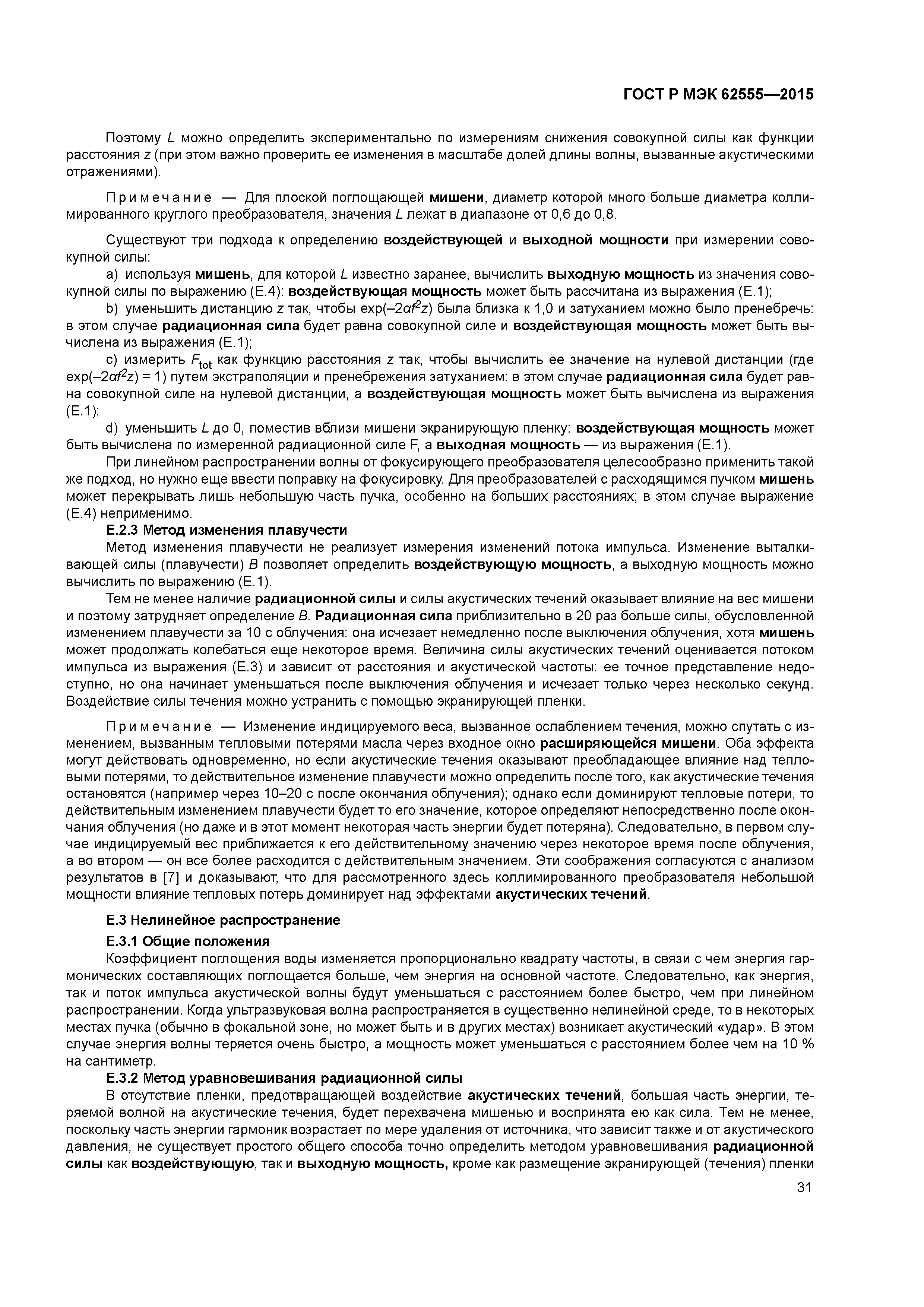 ГОСТ Р МЭК 62555—2015

Поэтому $L$ можно определить экспериментально по измерениям снижения совокупной силы как функции расстояния $z$ (при этом важно проверить ее изменения в масштабе долей длины волны, вызванные акустическими отражениями).

Примечание — Для плоской поглощающей мишени, диаметр которой много больше диаметра коллимированного круглого преобразователя, значения $L$ лежат в диапазоне от 0,6 до 0,8.

Существуют три подхода к определению воздействующей и выходной мощности при измерении совокупной силы:

a) используя мишень, для которой $L$ известно заранее, вычислить выходную мощность из значения совокупной силы по выражению (Е.4): воздействующая мощность может быть рассчитана из выражения (Е.1);

b) уменьшить дистанцию $z$ так, чтобы $\exp(-2\alpha f^2 z)$ была близка к 1,0 и затуханием можно было пренебречь: в этом случае радиационная сила будет равна совокупной силе и воздействующая мощность может быть вычислена из выражения (Е.1);

c) измерить $F_{tot}$ как функцию расстояния $z$ так, чтобы вычислить ее значение на нулевой дистанции (где $\exp(-2\alpha f^2 z) = 1$) путем экстраполяции и пренебрежения затуханием: в этом случае радиационная сила будет равна совокупной силе на нулевой дистанции, а воздействующая мощность может быть вычислена из выражения (Е.1);

d) уменьшить $L$ до 0, поместив вблизи мишени экранирующую пленку: воздействующая мощность может быть вычислена по измеренной радиационной силе F, а выходная мощность — из выражения (Е.1).

При линейном распространении волны от фокусирующего преобразователя целесообразно применить такой же подход, но нужно еще ввести поправку на фокусировку. Для преобразователей с расходящимся пучком мишень может перекрывать лишь небольшую часть пучка, особенно на больших расстояниях; в этом случае выражение (Е.4) неприменимо.

Е.2.3 Метод изменения плавучести

Метод изменения плавучести не реализует измерения изменений потока импульса. Изменение выталкивающей силы (плавучести) $B$ позволяет определить воздействующую мощность, а выходную мощность можно вычислить по выражению (Е.1).

Тем не менее наличие радиационной силы и силы акустических течений оказывает влияние на вес мишени и поэтому затрудняет определение $B$. Радиационная сила приблизительно в 20 раз больше силы, обусловленной изменением плавучести за 10 с облучения: она исчезает немедленно после выключения облучения, хотя мишень может продолжать колебаться еще некоторое время. Величина силы акустических течений оценивается потоком импульса из выражения (Е.3) и зависит от расстояния и акустической частоты: ее точное представление недоступно, но она начинает уменьшаться после выключения облучения и исчезает только через несколько секунд. Воздействие силы течения можно устранить с помощью экранирующей пленки.

Примечание — Изменение индицируемого веса, вызванное ослаблением течения, можно спутать с изменением, вызванным тепловыми потерями масла через входное окно расширяющейся мишени. Оба эффекта могут действовать одновременно, но если акустические течения оказывают преобладающее влияние над тепловыми потерями, то действительное изменение плавучести можно определить после того, как акустические течения остановятся (например через 10–20 с после окончания облучения); однако если доминируют тепловые потери, то действительным изменением плавучести будет то его значение, которое определяют непосредственно после окончания облучения (но даже и в этот момент некоторая часть энергии будет потеряна). Следовательно, в первом случае индицируемый вес приближается к его действительному значению через некоторое время после облучения, а во втором — он все более расходится с действительным значением. Эти соображения согласуются с анализом результатов в [7] и доказывают, что для рассмотренного здесь коллимированного преобразователя небольшой мощности влияние тепловых потерь доминирует над эффектами акустических течений.

Е.3 Нелинейное распространение

Е.3.1 Общие положения

Коэффициент поглощения воды изменяется пропорционально квадрату частоты, в связи с чем энергия гармонических составляющих поглощается больше, чем энергия на основной частоте. Следовательно, как энергия, так и поток импульса акустической волны будут уменьшаться с расстоянием более быстро, чем при линейном распространении. Когда ультразвуковая волна распространяется в существенно нелинейной среде, то в некоторых местах пучка (обычно в фокальной зоне, но может быть и в других местах) возникает акустический «удар». В этом случае энергия волны теряется очень быстро, а мощность может уменьшаться с расстоянием более чем на 10 % на сантиметр.

Е.3.2 Метод уравновешивания радиационной силы

В отсутствие пленки, предотвращающей воздействие акустических течений, большая часть энергии, теряемой волной на акустические течения, будет перехвачена мишенью и воспринята ею как сила. Тем не менее, поскольку часть энергии гармоник возрастает по мере удаления от источника, что зависит также и от акустического давления, не существует простого общего способа точно определить методом уравновешивания радиационной силы как воздействующую, так и выходную мощность, кроме как размещение экранирующей (течения) пленки

31